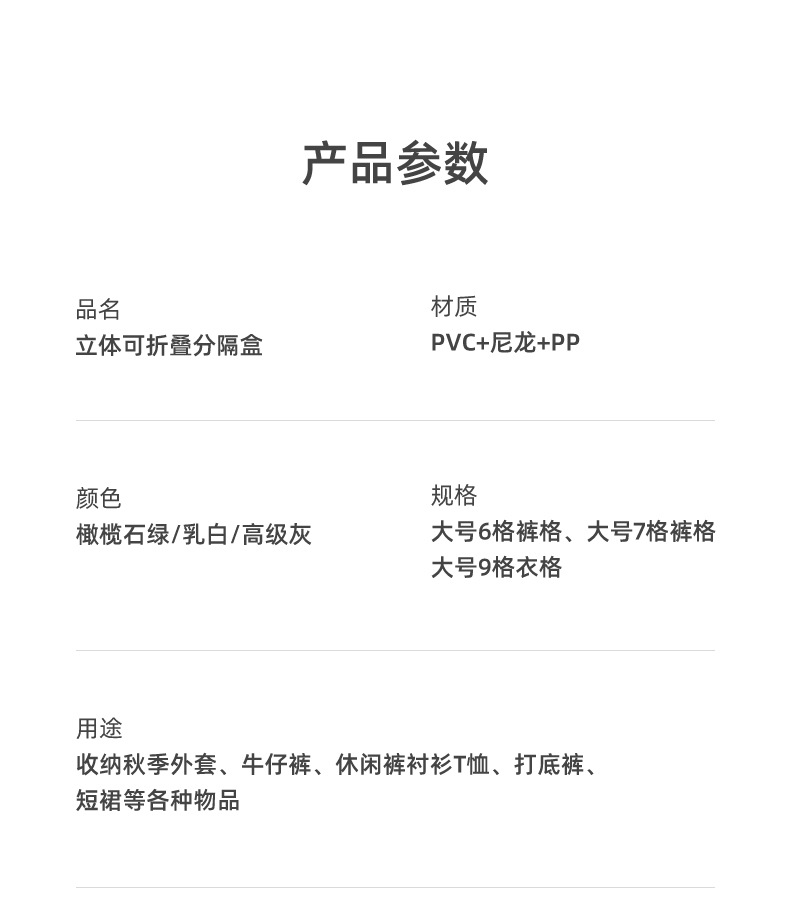 产品参数

品名
立体可折叠分隔盒

材质
PVC+尼龙+PP

颜色
橄榄石绿/乳白/高级灰

规格
大号6格裤格、大号7格裤格
大号9格衣格

用途
收纳秋季外套、牛仔裤、休闲裤衬衫T恤、打底裤、
短裙等各种物品